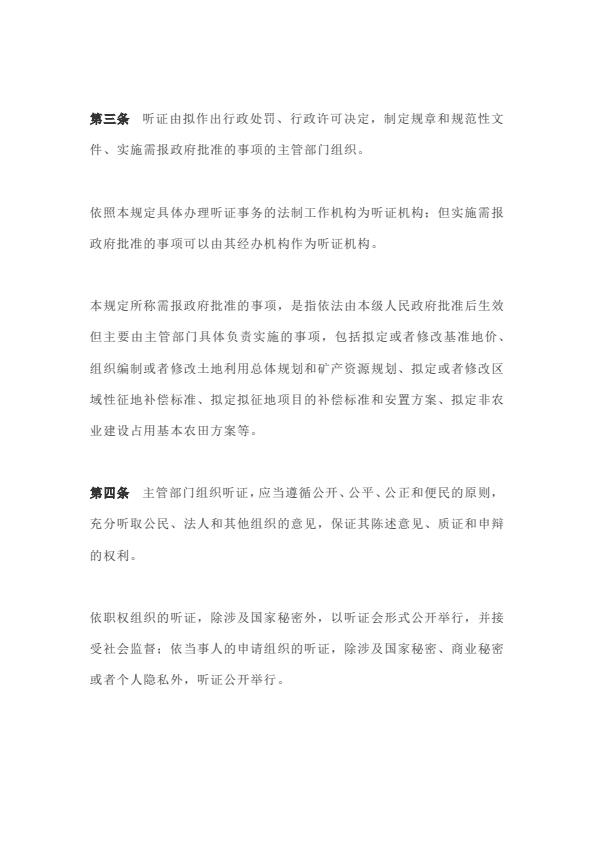 第三条　听证由拟作出行政处罚、行政许可决定，制定规章和规范性文件、实施需报政府批准的事项的主管部门组织。

依照本规定具体办理听证事务的法制工作机构为听证机构；但实施需报政府批准的事项可以由其经办机构作为听证机构。

本规定所称需报政府批准的事项，是指依法由本级人民政府批准后生效但主要由主管部门具体负责实施的事项，包括拟定或者修改基准地价、组织编制或者修改土地利用总体规划和矿产资源规划、拟定或者修改区域性征地补偿标准、拟定拟征地项目的补偿标准和安置方案、拟定非农业建设占用基本农田方案等。

第四条　主管部门组织听证，应当遵循公开、公平、公正和便民的原则，充分听取公民、法人和其他组织的意见，保证其陈述意见、质证和申辩的权利。

依职权组织的听证，除涉及国家秘密外，以听证会形式公开举行，并接受社会监督；依当事人的申请组织的听证，除涉及国家秘密、商业秘密或者个人隐私外，听证公开举行。